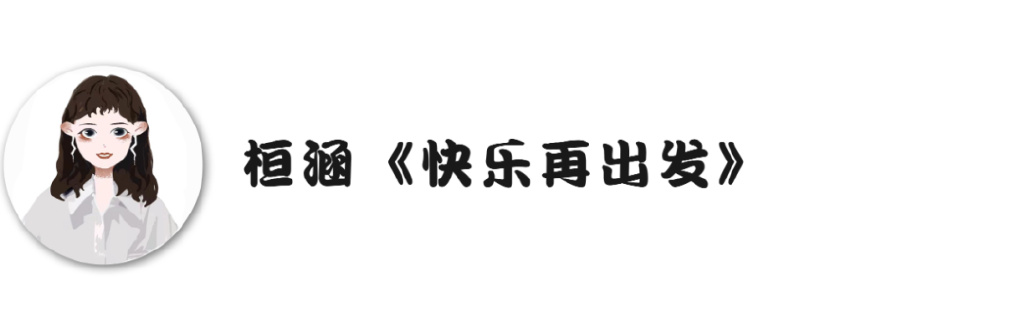 桓涵《快乐再出发》